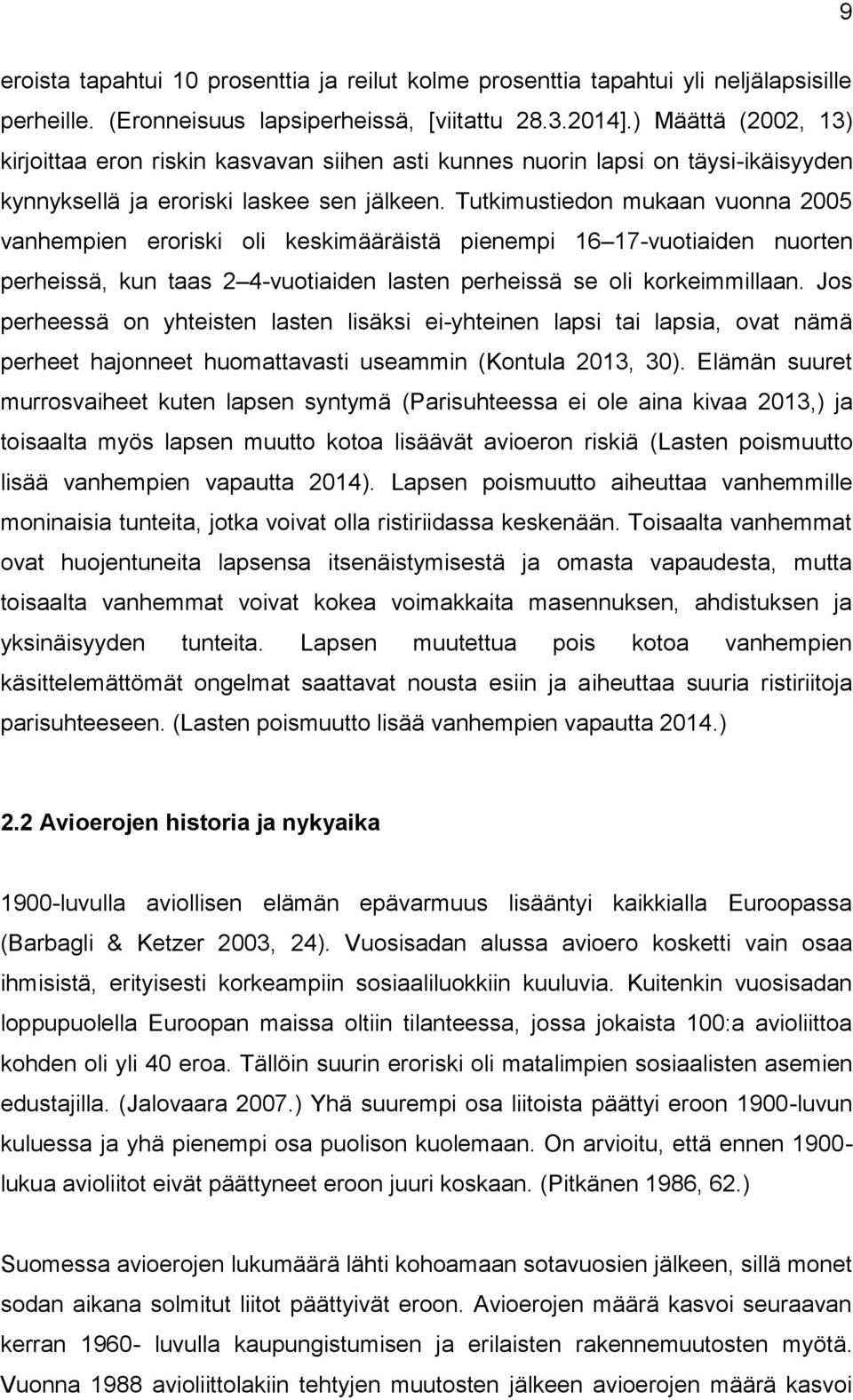 9

eroista tapahtui 10 prosenttia ja reilut kolme prosenttia tapahtui yli neljälapsisille perheille. (Eronneisuus lapsiperheissä, [viitattu 28.3.2014].) Määttä (2002, 13) kirjoittaa eron riskin kasvavan siihen asti kunnes nuorin lapsi on täysi-ikäisyyden kynnyksellä ja eroriski laskee sen jälkeen. Tutkimustiedon mukaan vuonna 2005 vanhempien eroriski oli keskimääräistä pienempi 16 17-vuotiaiden nuorten perheissä, kun taas 2 4-vuotiaiden lasten perheissä se oli korkeimmillaan. Jos perheessä on yhteisten lasten lisäksi ei-yhteinen lapsi tai lapsia, ovat nämä perheet hajonneet huomattavasti useammin (Kontula 2013, 30). Elämän suuret murrosvaiheet kuten lapsen syntymä (Parisuhteessa ei ole aina kivaa 2013,) ja toisaalta myös lapsen muutto kotoa lisäävät avioeron riskiä (Lasten poismuutto lisää vanhempien vapautta 2014). Lapsen poismuutto aiheuttaa vanhemmille moninaisia tunteita, jotka voivat olla ristiriidassa keskenään. Toisaalta vanhemmat ovat huojentuneita lapsensa itsenäistymisestä ja omasta vapaudesta, mutta toisaalta vanhemmat voivat kokea voimakkaita masennuksen, ahdistuksen ja yksinäisyyden tunteita. Lapsen muutettua pois kotoa vanhempien käsittelemättömät ongelmat saattavat nousta esiin ja aiheuttaa suuria ristiriitoja parisuhteeseen. (Lasten poismuutto lisää vanhempien vapautta 2014.)

2.2 Avioerojen historia ja nykyaika

1900-luvulla aviollisen elämän epävarmuus lisääntyi kaikkialla Euroopassa (Barbagli & Ketzer 2003, 24). Vuosisadan alussa avioero kosketti vain osaa ihmisistä, erityisesti korkeampiin sosiaaliluokkiin kuuluvia. Kuitenkin vuosisadan loppupuolella Euroopan maissa oltiin tilanteessa, jossa jokaista 100:a avioliittoa kohden oli yli 40 eroa. Tällöin suurin eroriski oli matalimpien sosiaalisten asemien edustajilla. (Jalovaara 2007.) Yhä suurempi osa liitoista päättyi eroon 1900-luvun kuluessa ja yhä pienempi osa puolison kuolemaan. On arvioitu, että ennen 1900-lukua avioliitot eivät päättyneet eroon juuri koskaan. (Pitkänen 1986, 62.)

Suomessa avioerojen lukumäärä lähti kohoamaan sotavuosien jälkeen, sillä monet sodan aikana solmitut liitot päättyivät eroon. Avioerojen määrä kasvoi seuraavan kerran 1960- luvulla kaupungistumisen ja erilaisten rakennemuutosten myötä. Vuonna 1988 avioliittolakiin tehtyjen muutosten jälkeen avioerojen määrä kasvoi